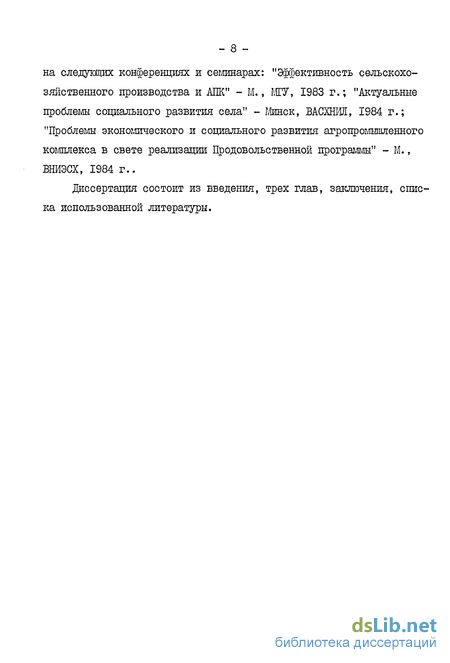 - 8 -

на следующих конференциях и семинарах: "Эффективность сельскохозяйственного производства и АПК" - М., МГУ, I983 г.; "Актуальные проблемы социального развития села" - Минск, ВАСХНИЛ, I984 г.; "Проблемы экономического и социального развития агропромышленного комплекса в свете реализации Продовольственной программы" - М., ВНИЭСХ, I984 г..

Диссертация состоит из введения, трех глав, заключения, списка использованной литературы.

dsLib.net
библиотека диссертаций